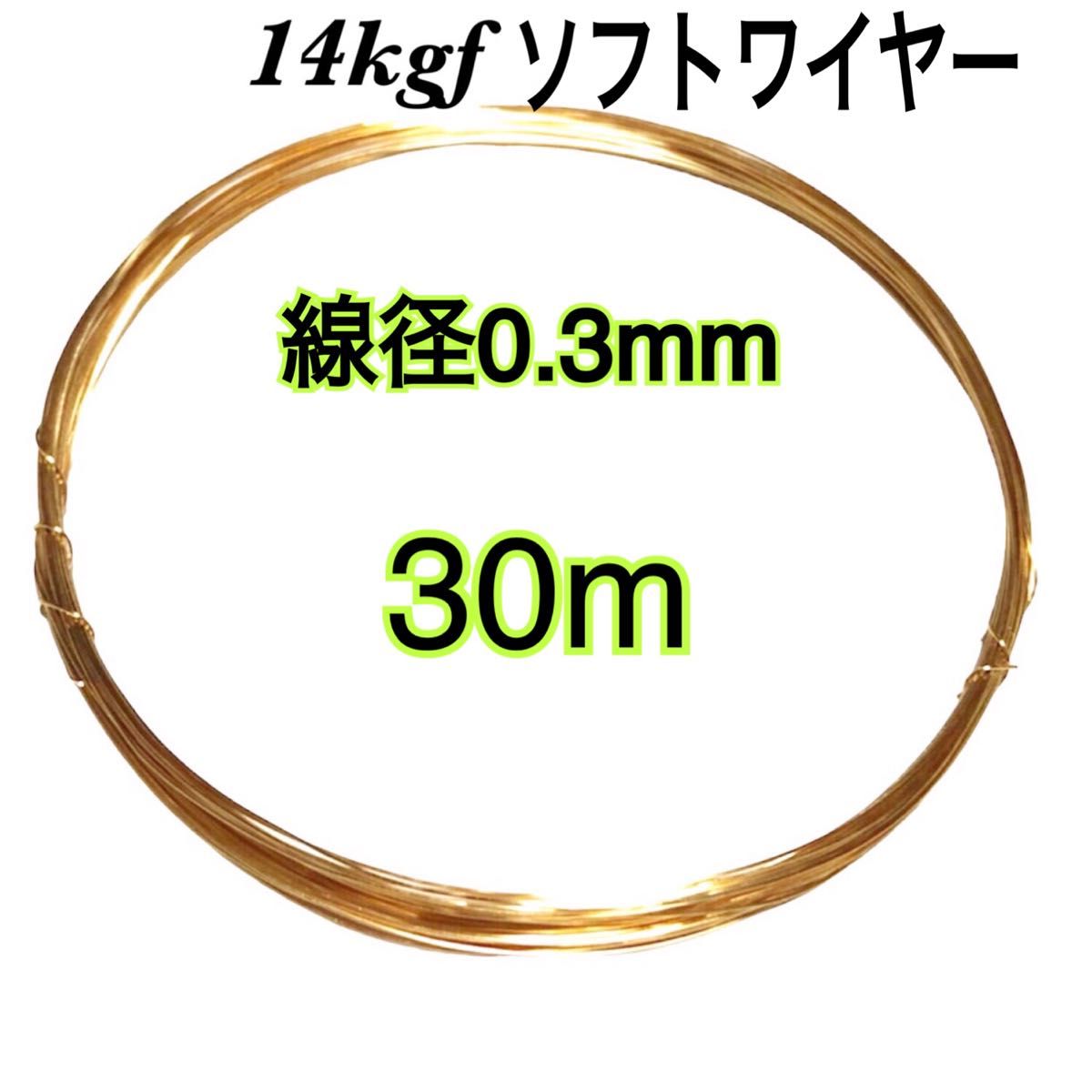 14kgf ソフトワイヤー

線径0.3mm

30m